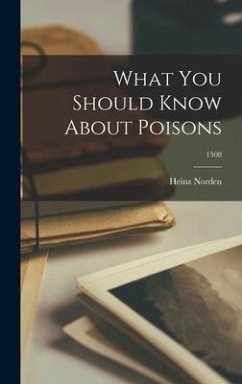 What You Should Know About Poisons

1508

Heinz Norden